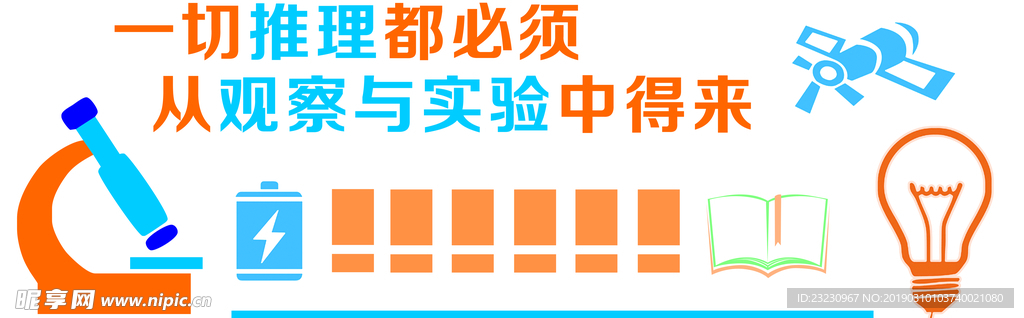 一切推理都必须
从观察与实验中得来

昵享网 www.nipic.cn

ID:23230967 NO:20190310103740021080